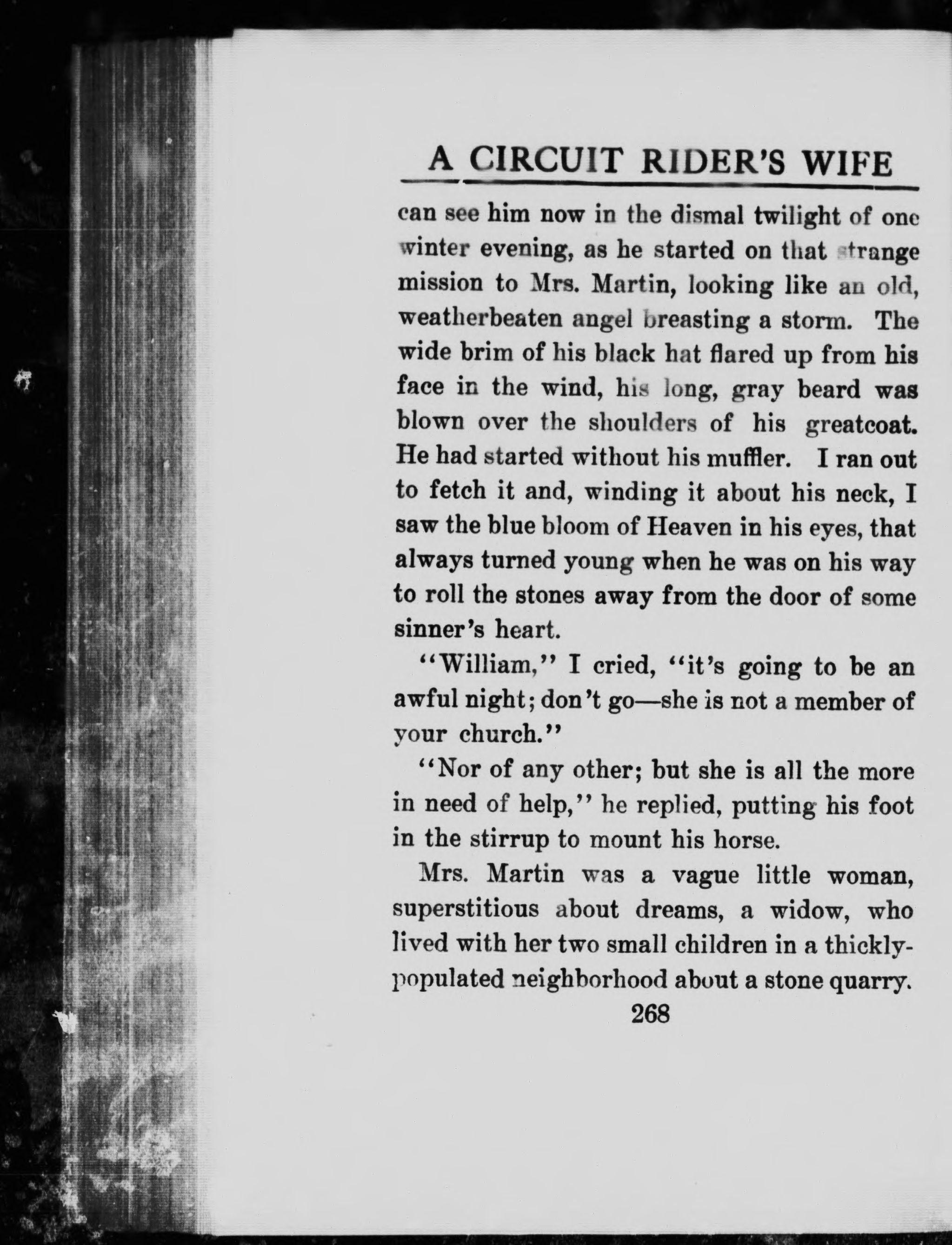 A CIRCUIT RIDER'S WIFE

can see him now in the dismal twilight of one winter evening, as he started on that strange mission to Mrs. Martin, looking like an old, weatherbeaten angel breasting a storm. The wide brim of his black hat flared up from his face in the wind, his long, gray beard was blown over the shoulders of his greatcoat. He had started without his muffler. I ran out to fetch it and, winding it about his neck, I saw the blue bloom of Heaven in his eyes, that always turned young when he was on his way to roll the stones away from the door of some sinner's heart.

"William," I cried, "it's going to be an awful night; don't go—she is not a member of your church."

"Nor of any other; but she is all the more in need of help," he replied, putting his foot in the stirrup to mount his horse.

Mrs. Martin was a vague little woman, superstitious about dreams, a widow, who lived with her two small children in a thickly-populated neighborhood about a stone quarry.

268